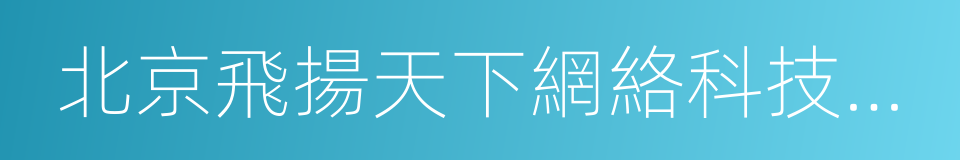 北京飛揚天下網絡科技...